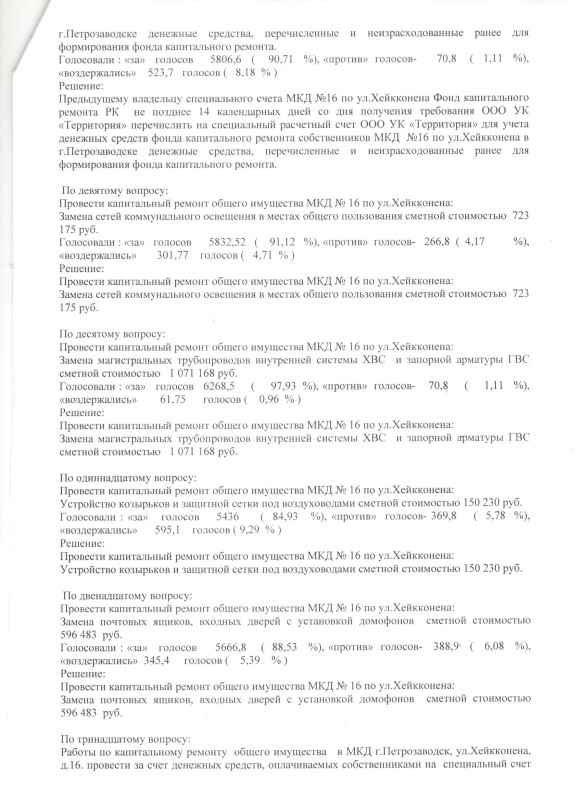 г.Петрозаводске денежные средства, перечисленные и неизрасходованные ранее для формирования фонда капитального ремонта.
Голосовали : «за» голосов 5806,6 ( 90,71 %), «против» голосов- 70,8 ( 1,11 %), «воздержались» 523,7 голосов ( 8,18 % )
Решение:
Предыдущему владельцу специального счета МКД №16 по ул.Хейкконена Фонд капитального ремонта РК не позднее 14 календарных дней со дня получения требования ООО УК «Территория» перечислить на специальный расчетный счет ООО УК «Территория» для учета денежных средств фонда капитального ремонта собственников МКД №16 по ул.Хейкконена в г.Петрозаводске денежные средства, перечисленные и неизрасходованные ранее для формирования фонда капитального ремонта.

По девятому вопросу:
Провести капитальный ремонт общего имущества МКД № 16 по ул.Хейкконена:
Замена сетей коммунального освещения в местах общего пользования сметной стоимостью 723 175 руб.
Голосовали : «за» голосов 5832,52 ( 91,12 %), «против» голосов- 266,8 ( 4,17 %), «воздержались» 301,77 голосов ( 4,71 % )
Решение:
Провести капитальный ремонт общего имущества МКД № 16 по ул.Хейкконена:
Замена сетей коммунального освещения в местах общего пользования сметной стоимостью 723 175 руб.

По десятому вопросу:
Провести капитальный ремонт общего имущества МКД № 16 по ул.Хейкконена:
Замена магистральных трубопроводов внутренней системы ХВС и запорной арматуры ГВС сметной стоимостью 1 071 168 руб.
Голосовали : «за» голосов 6268,5 ( 97,93 %), «против» голосов- 70,8 ( 1,11 %), «воздержались» 61,75 голосов ( 0,96 % )
Решение:
Провести капитальный ремонт общего имущества МКД № 16 по ул.Хейкконена:
Замена магистральных трубопроводов внутренней системы ХВС и запорной арматуры ГВС сметной стоимостью 1 071 168 руб.

По одиннадцатому вопросу:
Провести капитальный ремонт общего имущества МКД № 16 по ул.Хейкконена:
Устройство козырьков и защитной сетки под воздуховодами сметной стоимостью 150 230 руб.
Голосовали : «за» голосов 5436 ( 84,93 %), «против» голосов- 369,8 ( 5,78 %), «воздержались» 595,1 голосов ( 9,29 % )
Решение:
Провести капитальный ремонт общего имущества МКД № 16 по ул.Хейкконена:
Устройство козырьков и защитной сетки под воздуховодами сметной стоимостью 150 230 руб.

По двенадцатому вопросу:
Провести капитальный ремонт общего имущества МКД № 16 по ул.Хейкконена:
Замена почтовых ящиков, входных дверей с установкой домофонов сметной стоимостью 596 483 руб.
Голосовали : «за» голосов 5666,8 ( 88,53 %), «против» голосов- 388,9 ( 6,08 %), «воздержались» 345,4 голосов ( 5,39 % )
Решение:
Провести капитальный ремонт общего имущества МКД № 16 по ул.Хейкконена:
Замена почтовых ящиков, входных дверей с установкой домофонов сметной стоимостью 596 483 руб.

По тринадцатому вопросу:
Работы по капитальному ремонту общего имущества в МКД г.Петрозаводск, ул.Хейкконена, д.16. провести за счет денежных средств, оплачиваемых собственниками на специальный счет